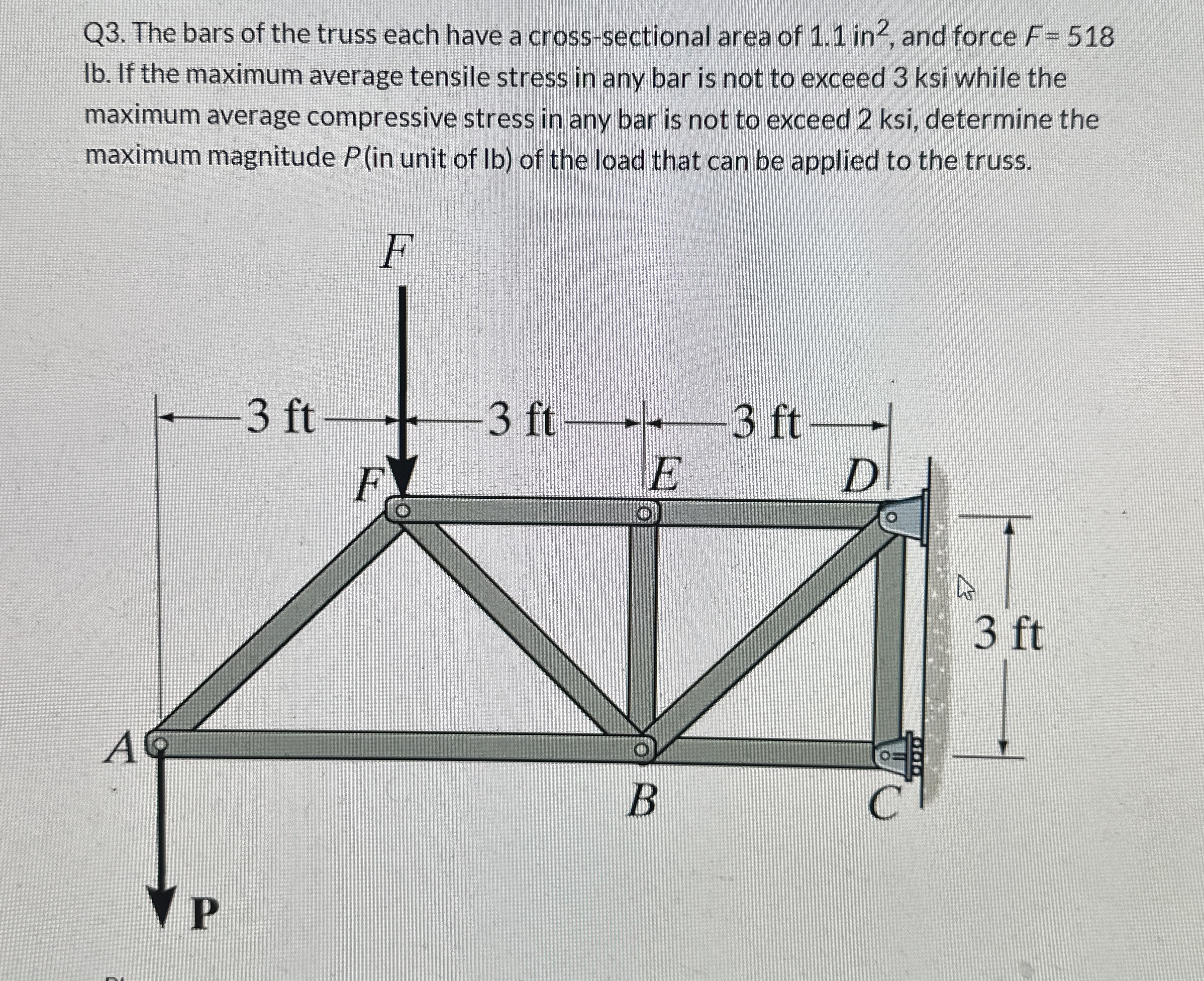 Q3. The bars of the truss each have a cross-sectional area of 1.1 in$^2$, and force $F$= 518 lb. If the maximum average tensile stress in any bar is not to exceed 3 ksi while the maximum average compressive stress in any bar is not to exceed 2 ksi, determine the maximum magnitude $P$ (in unit of lb) of the load that can be applied to the truss.

$F$

3 ft

3 ft

3 ft

$F$

$E$

$D$

3 ft

$A$

$B$

$C$

P